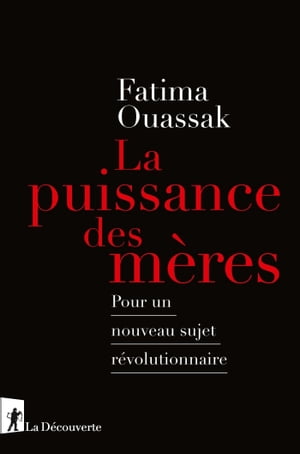 Fatima Ouassak

La puissance des mères

Pour un nouveau sujet révolutionnaire

La Découverte